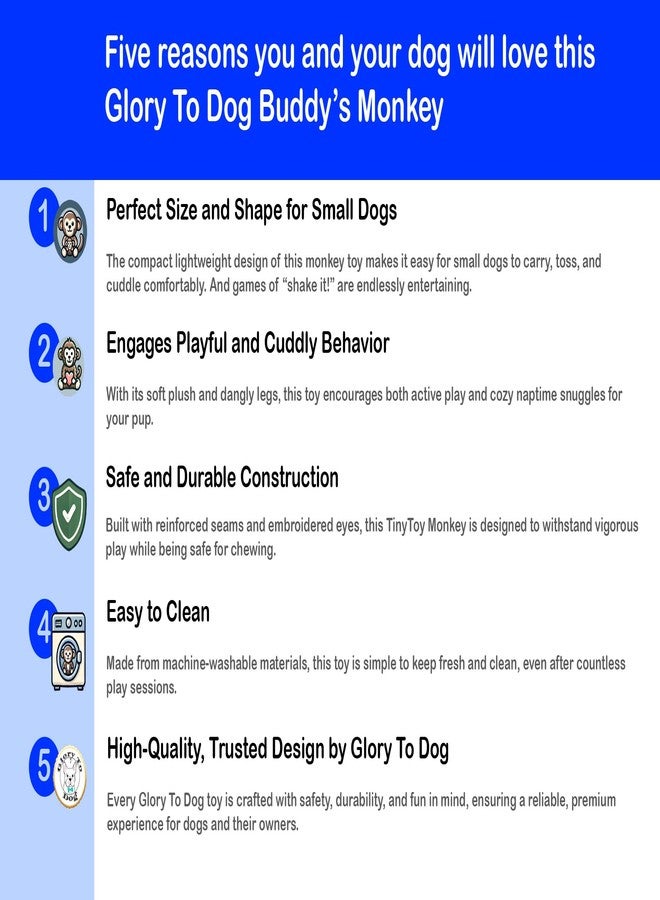 Five reasons you and your dog will love this Glory To Dog Buddy's Monkey

1

Perfect Size and Shape for Small Dogs

The compact lightweight design of this monkey toy makes it easy for small dogs to carry, toss, and cuddle comfortably. And games of "shake it!" are endlessly entertaining.

2

Engages Playful and Cuddly Behavior

With its soft plush and dangly legs, this toy encourages both active play and cozy naptime snuggles for your pup.

3

Safe and Durable Construction

Built with reinforced seams and embroidered eyes, this TinyToy Monkey is designed to withstand vigorous play while being safe for chewing.

4

Easy to Clean

Made from machine-washable materials, this toy is simple to keep fresh and clean, even after countless play sessions.

5

High-Quality, Trusted Design by Glory To Dog

Every Glory To Dog toy is crafted with safety, durability, and fun in mind, ensuring a reliable, premium experience for dogs and their owners.